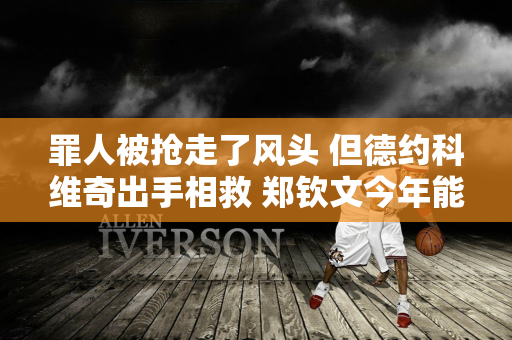 罪人被抢走了风头 但德约科维奇出手相救 郑钦文今年能

ALLEN
IVERSON